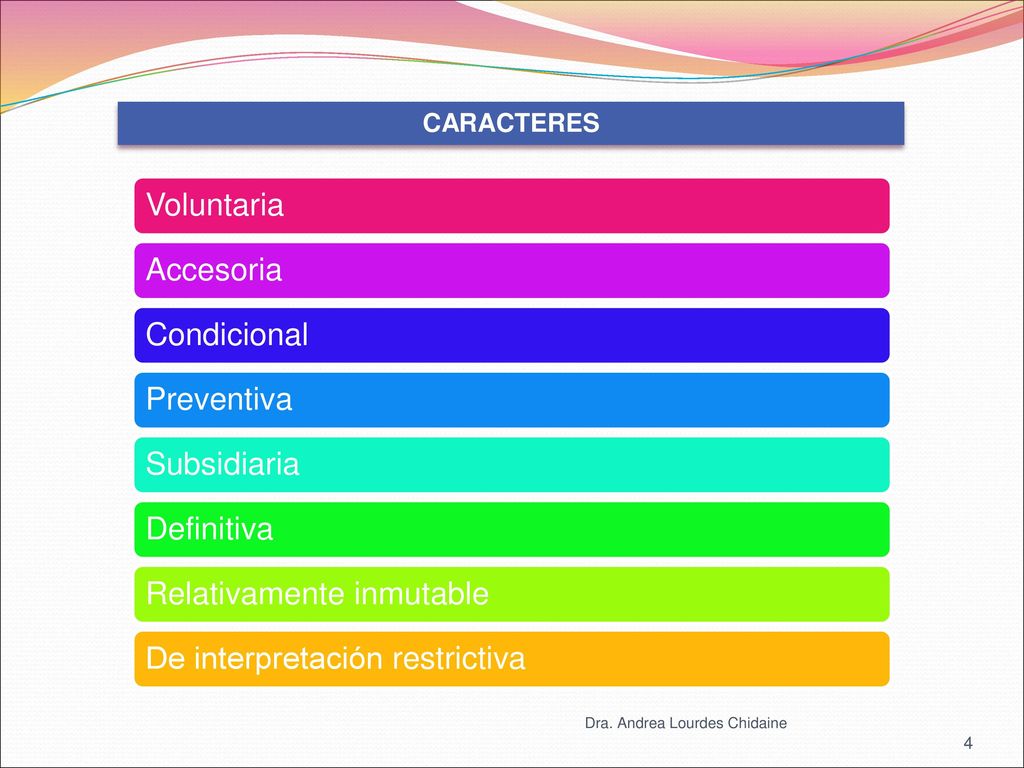 CARACTERES

Voluntaria

Accesoria

Condicional

Preventiva

Subsidiaria

Definitiva

Relativamente inmutable

De interpretación restrictiva

Dra. Andrea Lourdes Chidaine

4